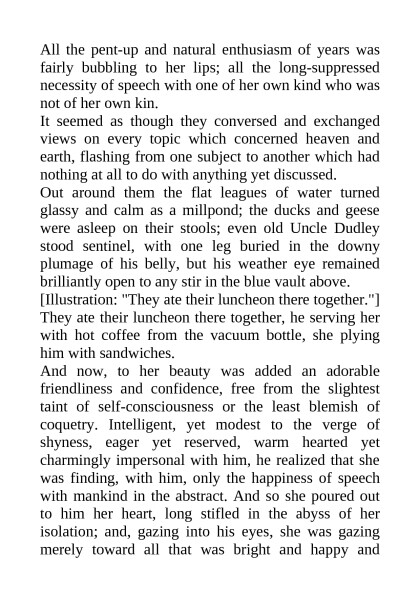 All the pent-up and natural enthusiasm of years was fairly bubbling to her lips; all the long-suppressed necessity of speech with one of her own kind who was not of her own kin.

It seemed as though they conversed and exchanged views on every topic which concerned heaven and earth, flashing from one subject to another which had nothing at all to do with anything yet discussed.

Out around them the flat leagues of water turned glassy and calm as a millpond; the ducks and geese were asleep on their stools; even old Uncle Dudley stood sentinel, with one leg buried in the downy plumage of his belly, but his weather eye remained brilliantly open to any stir in the blue vault above.

[Illustration: "They ate their luncheon there together."]

They ate their luncheon there together, he serving her with hot coffee from the vacuum bottle, she plying him with sandwiches.

And now, to her beauty was added an adorable friendliness and confidence, free from the slightest taint of self-consciousness or the least blemish of coquetry. Intelligent, yet modest to the verge of shyness, eager yet reserved, warm hearted yet charmingly impersonal with him, he realized that she was finding, with him, only the happiness of speech with mankind in the abstract. And so she poured out to him her heart, long stifled in the abyss of her isolation; and, gazing into his eyes, she was gazing merely toward all that was bright and happy and